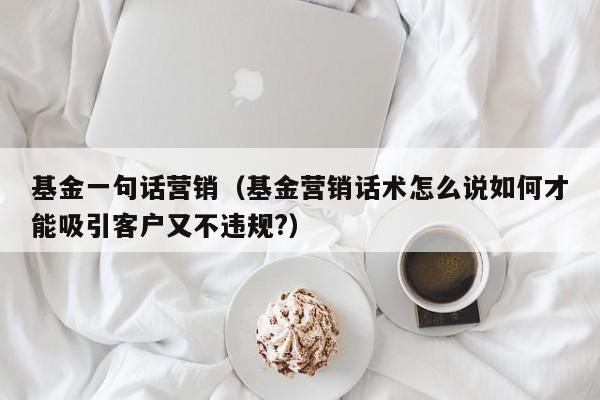 基金一句话营销（基金营销话术怎么说如何才能吸引客户又不违规?）